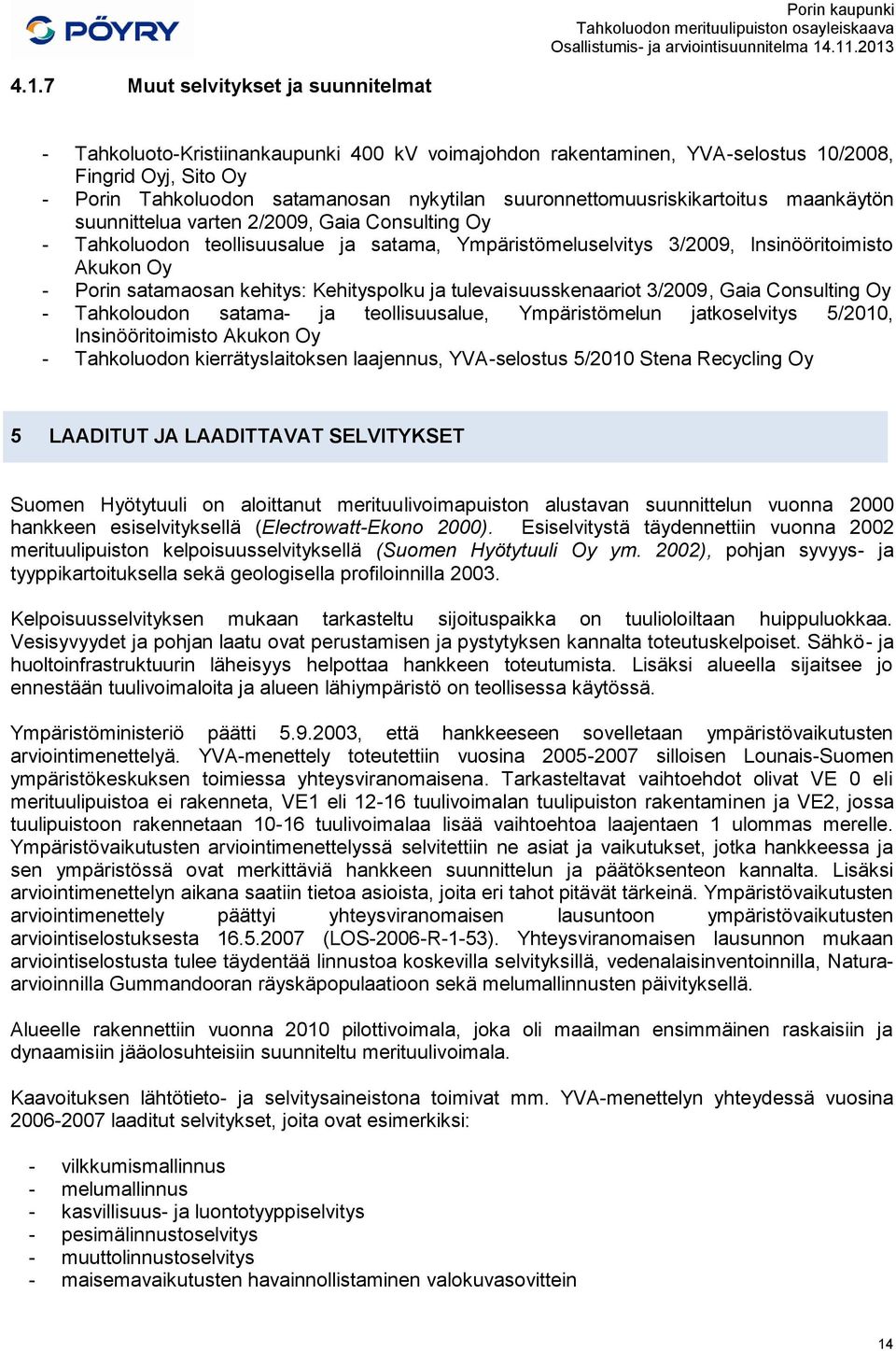 PÖYRY

Porin kaupunki
Tahkoluodon merituulipuiston osayleiskaava
Osallistumis- ja arviointisuunnitelma 14.11.2013

4.1.7 Muut selvitykset ja suunnitelmat

- Tahkoluoto-Kristiinankaupunki 400 kV voimajohdon rakentaminen, YVA-selostus 10/2008, Fingrid Oyj, Sito Oy
- Porin Tahkoluodon satamanosan nykytilan suuronnettomuusriskikartoitus maankäytön suunnittelua varten 2/2009, Gaia Consulting Oy
- Tahkoluodon teollisuusalue ja satama, Ympäristömeluselvitys 3/2009, Insinööritoimisto Akukon Oy
- Porin satamaosan kehitys: Kehityspolku ja tulevaisuusskenaariot 3/2009, Gaia Consulting Oy
- Tahkoloudon satama- ja teollisuusalue, Ympäristömelun jatkoselvitys 5/2010, Insinööritoimisto Akukon Oy
- Tahkoluodon kierrätyslaitoksen laajennus, YVA-selostus 5/2010 Stena Recycling Oy

5 LAADITUT JA LAADITTAVAT SELVITYKSET

Suomen Hyötytuuli on aloittanut merituulivoimapuiston alustavan suunnittelun vuonna 2000 hankkeen esiselvityksellä (Electrowatt-Ekono 2000). Esiselvitystä täydennettiin vuonna 2002 merituulipuiston kelpoisuusselvityksellä (Suomen Hyötytuuli Oy ym. 2002), pohjan syvyys- ja tyyppikartoituksella sekä geologisella profiloinnilla 2003.

Kelpoisuusselvityksen mukaan tarkasteltu sijoituspaikka on tuulioloiltaan huippuluokkaa. Vesisyvyydet ja pohjan laatu ovat perustamisen ja pystytyksen kannalta toteutuskelpoiset. Sähkö- ja huoltoinfrastruktuurin läheisyys helpottaa hankkeen toteutumista. Lisäksi alueella sijaitsee jo ennestään tuulivoimaloita ja alueen lähiympäristö on teollisessa käytössä.

Ympäristöministeriö päätti 5.9.2003, että hankkeeseen sovelletaan ympäristövaikutusten arviointimenettelyä. YVA-menettely toteutettiin vuosina 2005-2007 silloisen Lounais-Suomen ympäristökeskuksen toimiessa yhteysviranomaisena. Tarkasteltavat vaihtoehdot olivat VE 0 eli merituulipuistoa ei rakenneta, VE1 eli 12-16 tuulivoimalan tuulipuiston rakentaminen ja VE2, jossa tuulipuistoon rakennetaan 10-16 tuulivoimalaa lisää vaihtoehtoa laajentaen 1 ulommas merelle. Ympäristövaikutusten arviointimenettelyssä selvitettiin ne asiat ja vaikutukset, jotka hankkeessa ja sen ympäristössä ovat merkittäviä hankkeen suunnittelun ja päätöksenteon kannalta. Lisäksi arviointimenettelyn aikana saatiin tietoa asioista, joita eri tahot pitävät tärkeinä. Ympäristövaikutusten arviointimenettely päättyi yhteysviranomaisen lausuntoon ympäristövaikutusten arviointiselostuksesta 16.5.2007 (LOS-2006-R-1-53). Yhteysviranomaisen lausunnon mukaan arviointiselostusta tulee täydentää linnustoa koskevilla selvityksillä, vedenalaisinventoinnilla, Natura-arvioinnilla Gummandooran räyskäpopulaatioon sekä melumallinnusten päivityksellä.

Alueelle rakennettiin vuonna 2010 pilottivoimala, joka oli maailman ensimmäinen raskaisiin ja dynaamisiin jääolosuhteisiin suunniteltu merituulivoimala.

Kaavoituksen lähtötieto- ja selvitysaineistona toimivat mm. YVA-menettelyn yhteydessä vuosina 2006-2007 laaditut selvitykset, joita ovat esimerkiksi:

- vilkkumismallinnus
- melumallinnus
- kasvillisuus- ja luontotyyppiselvitys
- pesimälinnustoselvitys
- muuttolinnustoselvitys
- maisemavaikutusten havainnollistaminen valokuvasovittein

14